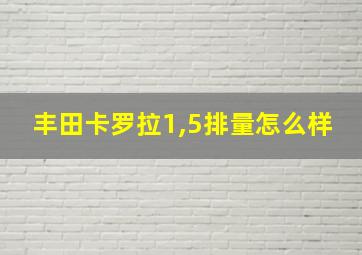 丰田卡罗拉1,5排量怎么样